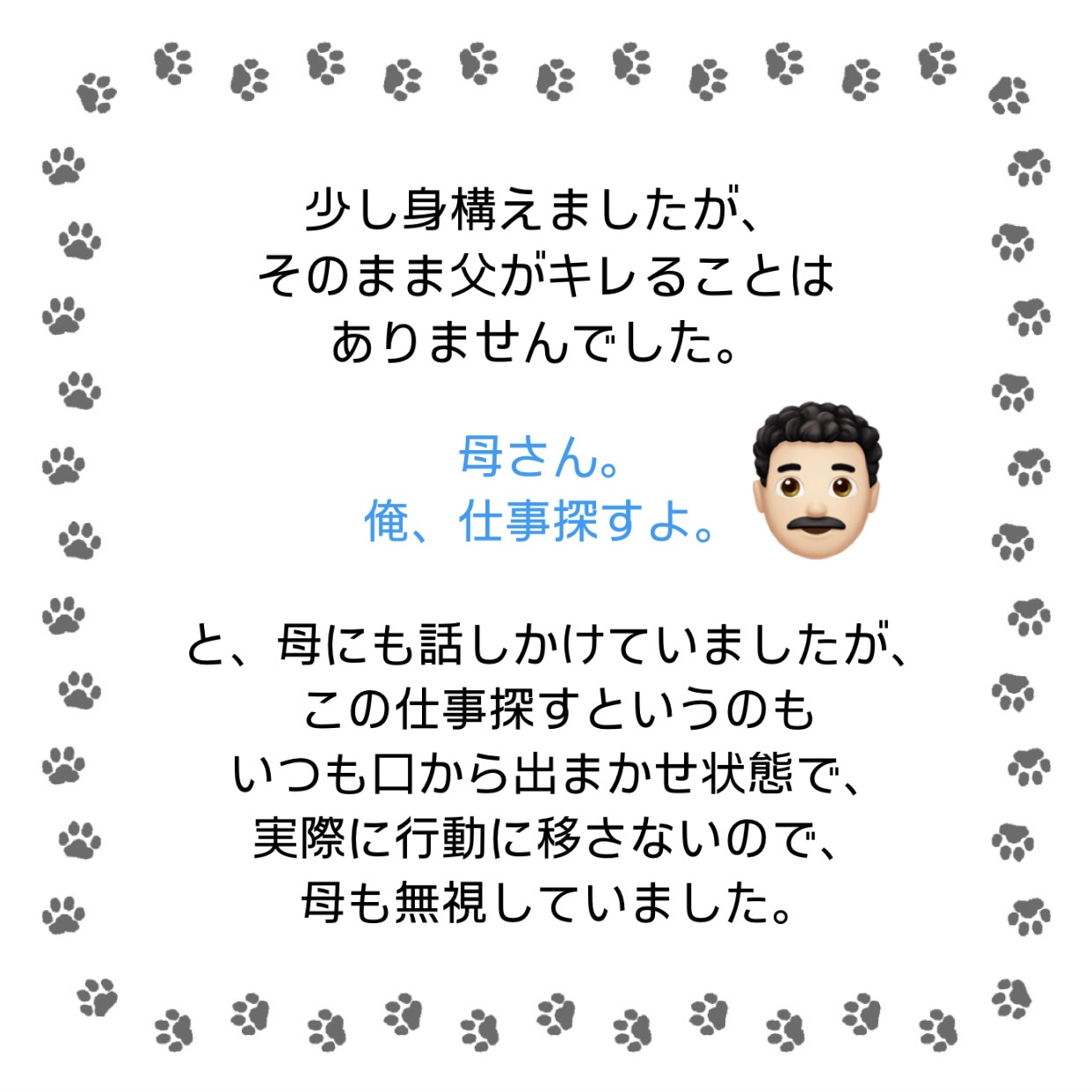 少し身構えましたが、
そのまま父がキレることは
ありませんでした。

母さん。
俺、仕事探すよ。

と、母にも話しかけていましたが、
この仕事探すというのも
いつも口から出まかせ状態で、
実際に行動に移さないので、
母も無視していました。